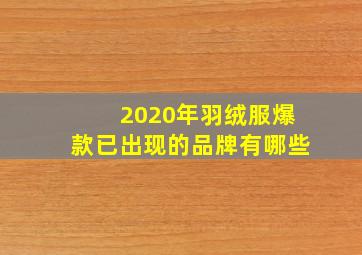 2020年羽绒服爆款已出现的品牌有哪些